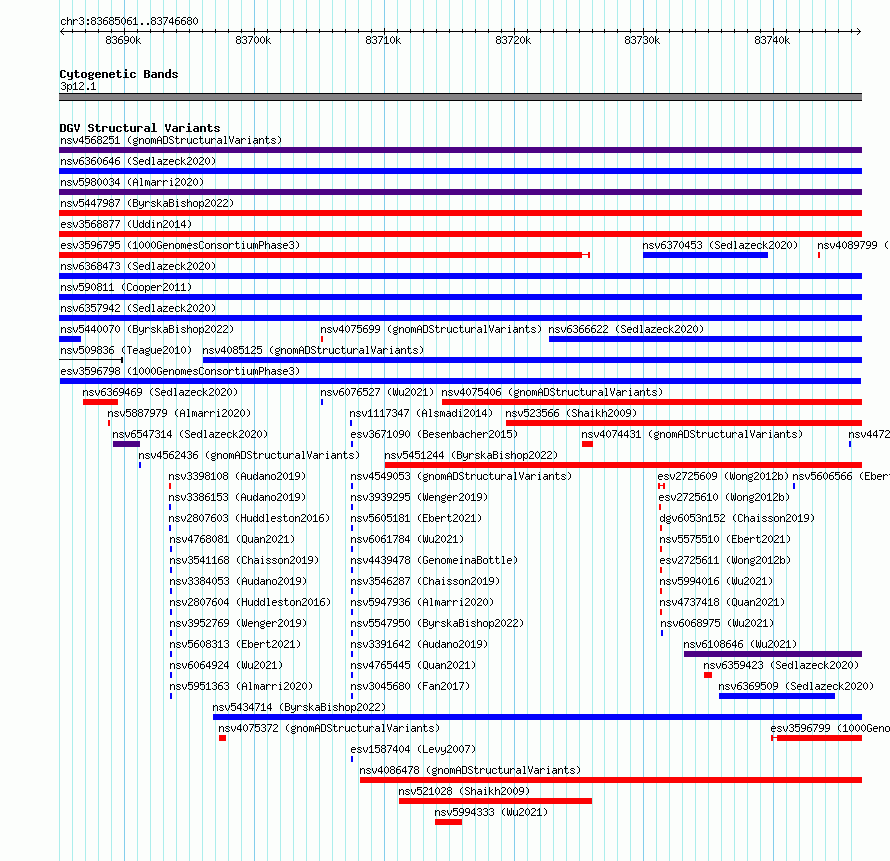 chr3:83685061..83746680

83690k 83700k 83710k 83720k 83730k 83740k

Cytogenetic Bands
3p12.1

DGV Structural Variants
nsv4568251 (gnomADStructuralVariants)
nsv6360646 (Sedlazeck2020)
nsv5980034 (Almarri2020)
nsv5447987 (ByrskaBishop2022)
esv3568877 (Uddin2014)
esv3596795 (1000GenomesConsortiumPhase3)
nsv6370453 (Sedlazeck2020)
nsv4089799 (
nsv6368473 (Sedlazeck2020)
nsv590811 (Cooper2011)
nsv6357942 (Sedlazeck2020)
nsv5440070 (ByrskaBishop2022)
nsv4075699 (gnomADStructuralVariants)
nsv6366622 (Sedlazeck2020)
nsv509836 (Teague2010)
nsv4085125 (gnomADStructuralVariants)
esv3596798 (1000GenomesConsortiumPhase3)
nsv6369469 (Sedlazeck2020)
nsv6076527 (Wu2021)
nsv4075406 (gnomADStructuralVariants)
nsv5887979 (Almarri2020)
nsv1117347 (Alsmadi2014)
nsv523566 (Shaikh2009)
nsv6547314 (Sedlazeck2020)
esv3671090 (Besenbacher2015)
nsv4074431 (gnomADStructuralVariants)
nsv4472
nsv4562436 (gnomADStructuralVariants)
nsv5451244 (ByrskaBishop2022)
nsv3398108 (Audano2019)
nsv4549053 (gnomADStructuralVariants)
esv2725609 (Wong2012b)
nsv5606566 (Ebert
nsv3386153 (Audano2019)
nsv3939295 (Wenger2019)
esv2725610 (Wong2012b)
nsv2807603 (Huddleston2016)
nsv5605181 (Ebert2021)
dgv6053n152 (Chaisson2019)
nsv4768081 (Quan2021)
nsv6061784 (Wu2021)
nsv5575510 (Ebert2021)
nsv3541168 (Chaisson2019)
nsv4439478 (GenomeinaBottle)
esv2725611 (Wong2012b)
nsv3384053 (Audano2019)
nsv3546287 (Chaisson2019)
nsv5994016 (Wu2021)
nsv2807604 (Huddleston2016)
nsv5947936 (Almarri2020)
nsv4737418 (Quan2021)
nsv3952769 (Wenger2019)
nsv5547950 (ByrskaBishop2022)
nsv6068975 (Wu2021)
nsv5608313 (Ebert2021)
nsv3391642 (Audano2019)
nsv6108646 (Wu2021)
nsv6064924 (Wu2021)
nsv4765445 (Quan2021)
nsv6359423 (Sedlazeck2020)
nsv5951363 (Almarri2020)
nsv3045680 (Fan2017)
nsv6369509 (Sedlazeck2020)
nsv5434714 (ByrskaBishop2022)
nsv4075372 (gnomADStructuralVariants)
esv3596799 (1000Geno
esv1587404 (Levy2007)
nsv4086478 (gnomADStructuralVariants)
nsv521028 (Shaikh2009)
nsv5994333 (Wu2021)